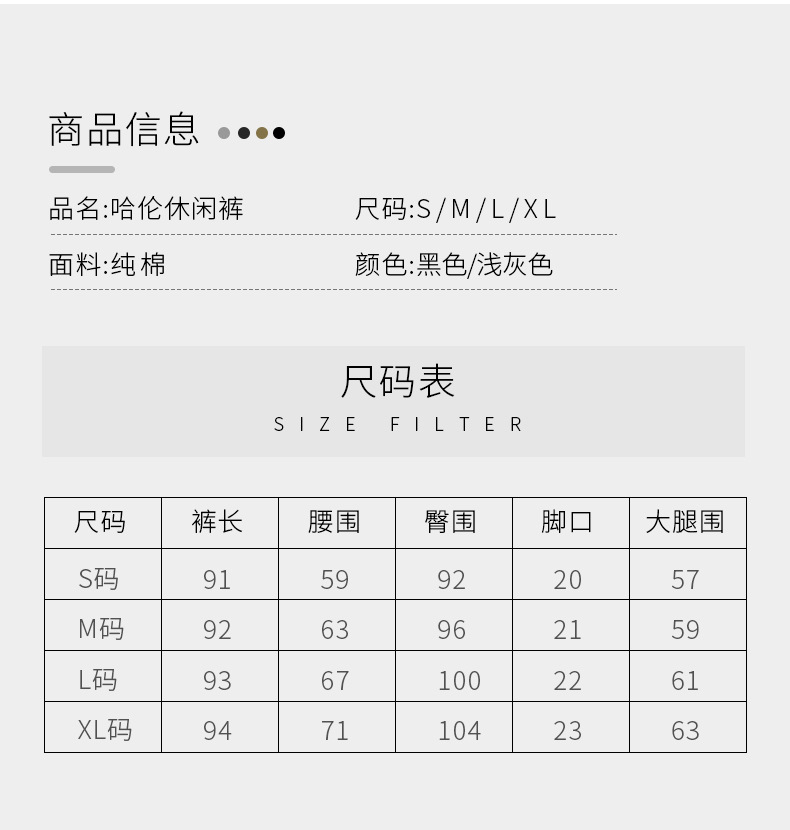 商品信息

品名:哈伦休闲裤 尺码:S/M/L/XL

面料:纯棉 颜色:黑色/浅灰色

尺码表
SIZE FILTER

| 尺码 | 裤长 | 腰围 | 臀围 | 脚口 | 大腿围 |
|---|---|---|---|---|---|
| S码 | 91 | 59 | 92 | 20 | 57 |
| M码 | 92 | 63 | 96 | 21 | 59 |
| L码 | 93 | 67 | 100 | 22 | 61 |
| XL码 | 94 | 71 | 104 | 23 | 63 |